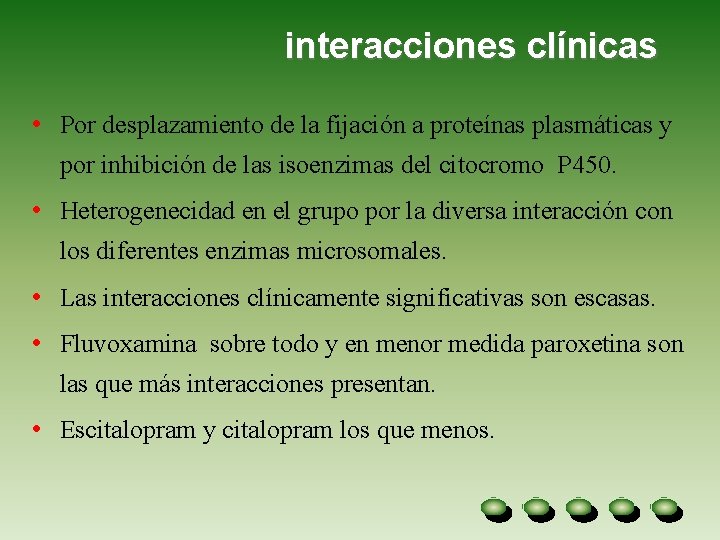 interacciones clínicas

• Por desplazamiento de la fijación a proteínas plasmáticas y por inhibición de las isoenzimas del citocromo P450.

• Heterogenecidad en el grupo por la diversa interacción con los diferentes enzimas microsomales.

• Las interacciones clínicamente significativas son escasas.

• Fluvoxamina sobre todo y en menor medida paroxetina son las que más interacciones presentan.

• Escitalopram y citalopram los que menos.